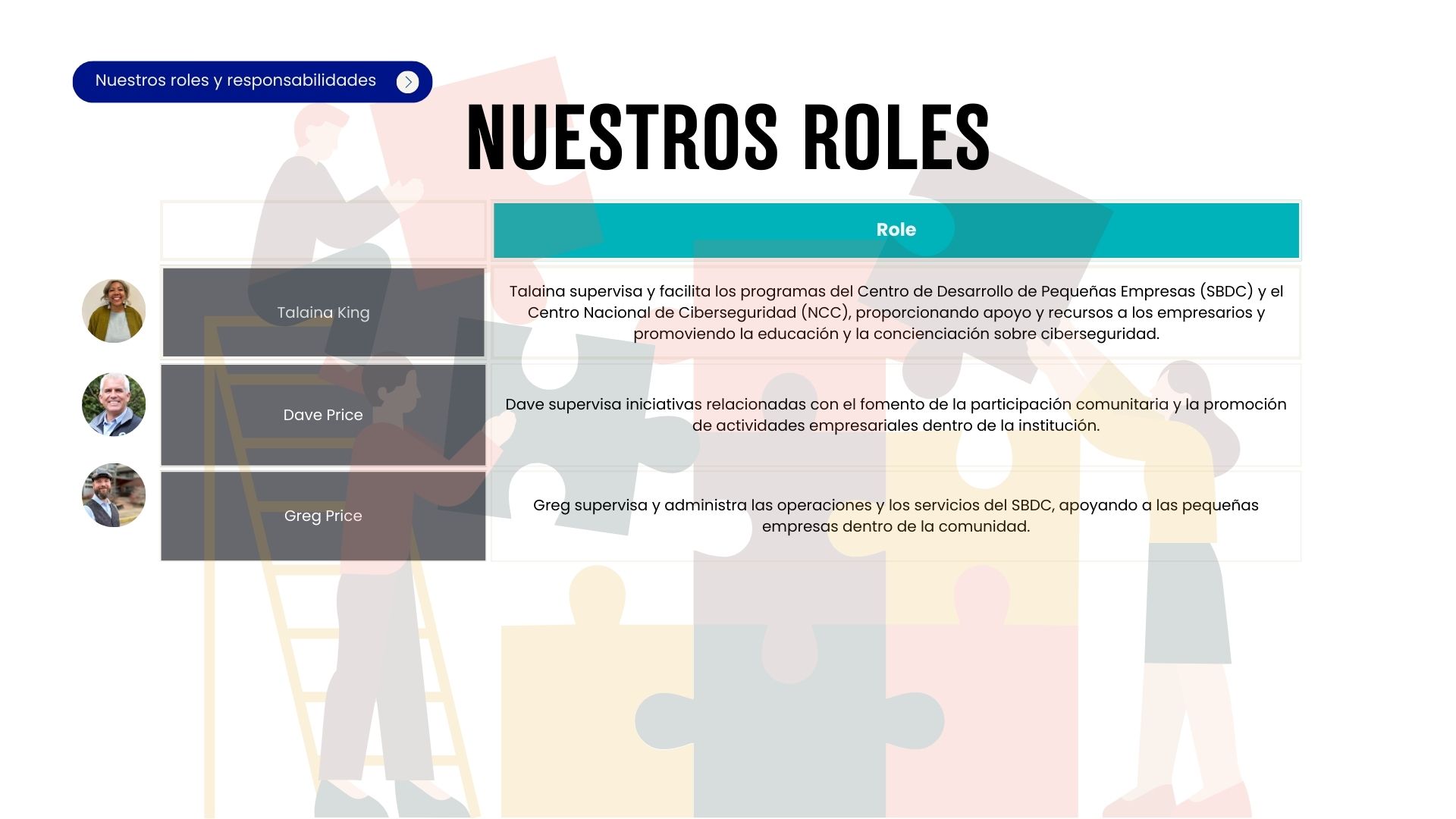 Nuestros roles y responsabilidades

NUESTROS ROLES

|  | Role |
|---|---|
| Talaina King | Talaina supervisa y facilita los programas del Centro de Desarrollo de Pequeñas Empresas (SBDC) y el Centro Nacional de Ciberseguridad (NCC), proporcionando apoyo y recursos a los empresarios y promoviendo la educación y la concienciación sobre ciberseguridad. |
| Dave Price | Dave supervisa iniciativas relacionadas con el fomento de la participación comunitaria y la promoción de actividades empresariales dentro de la institución. |
| Greg Price | Greg supervisa y administra las operaciones y los servicios del SBDC, apoyando a las pequeñas empresas dentro de la comunidad. |